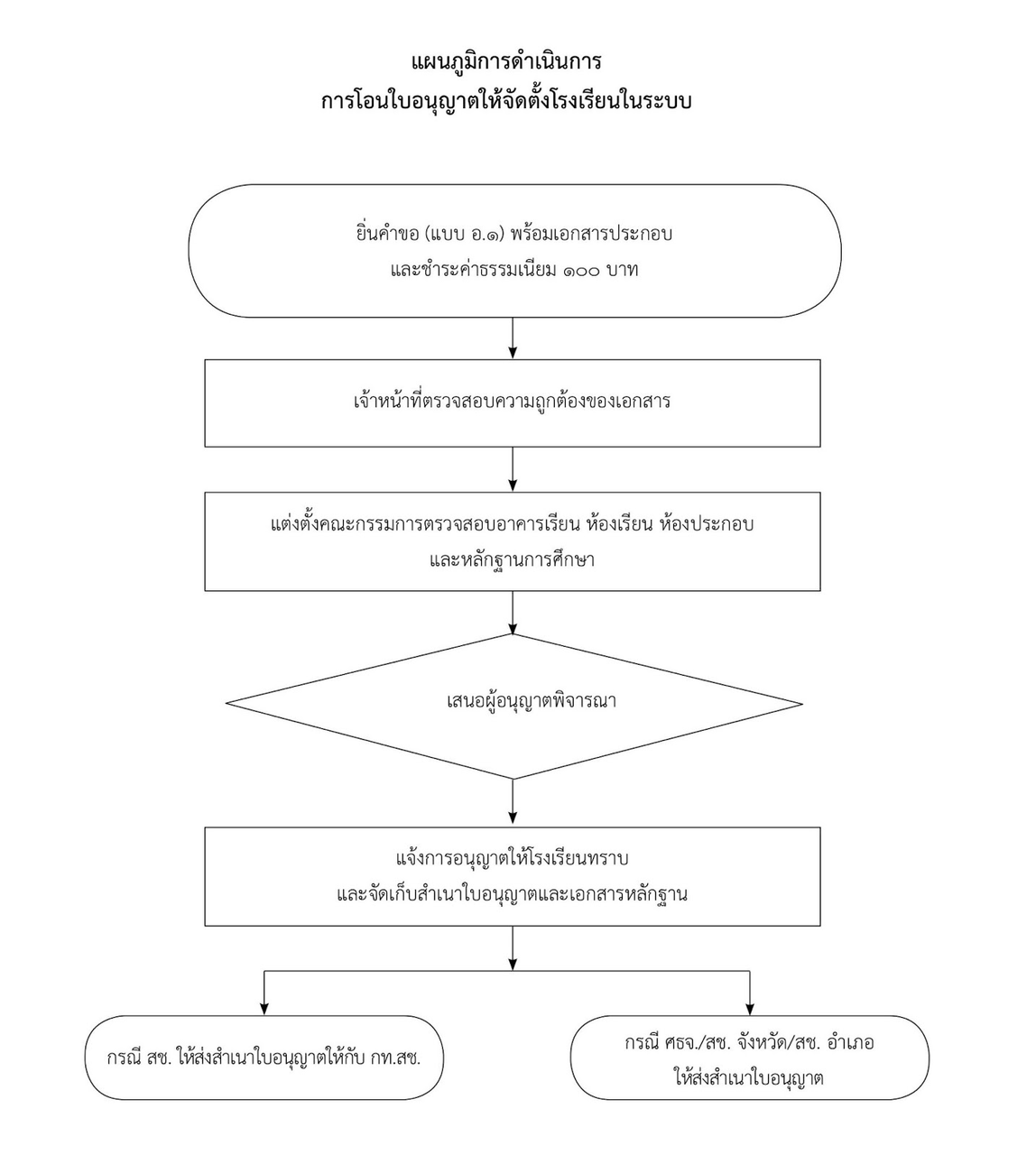 แผนภูมิการดำเนินการ
การโอนใบอนุญาตให้จัดตั้งโรงเรียนในระบบ

ยื่นคำขอ (แบบ อ.๑) พร้อมเอกสารประกอบ
และชำระค่าธรรมเนียม ๑๐๐ บาท

เจ้าหน้าที่ตรวจสอบความถูกต้องของเอกสาร

แต่งตั้งคณะกรรมการตรวจสอบอาคารเรียน ห้องเรียน ห้องประกอบ
และหลักฐานการศึกษา

เสนอผู้อนุญาตพิจารณา

แจ้งการอนุญาตให้โรงเรียนทราบ
และจัดเก็บสำเนาใบอนุญาตและเอกสารหลักฐาน

กรณี สช. ให้ส่งสำเนาใบอนุญาตให้กับ กท.สช.

กรณี ศธจ./สช. จังหวัด/สช. อำเภอ
ให้ส่งสำเนาใบอนุญาต